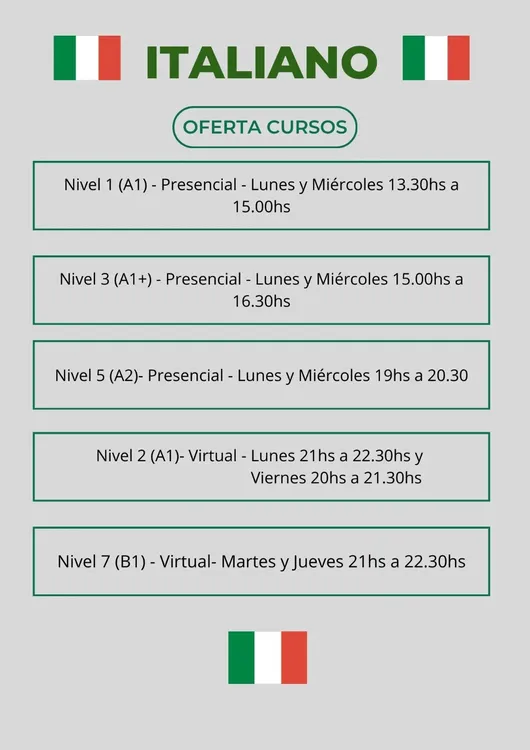 ITALIANO

OFERTA CURSOS

Nivel 1 (A1) - Presencial - Lunes y Miércoles 13.30hs a 15.00hs

Nivel 3 (A1+) - Presencial - Lunes y Miércoles 15.00hs a 16.30hs

Nivel 5 (A2)- Presencial - Lunes y Miércoles 19hs a 20.30

Nivel 2 (A1)- Virtual - Lunes 21hs a 22.30hs y Viernes 20hs a 21.30hs

Nivel 7 (B1) - Virtual- Martes y Jueves 21hs a 22.30hs